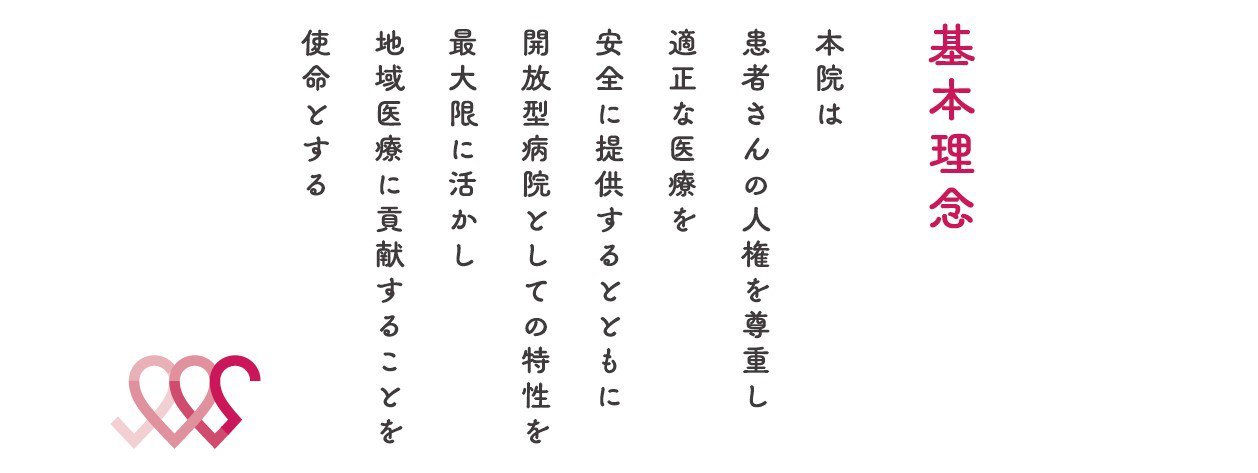 基本理念

本院は
患者さんの人権を尊重し
適正な医療を
安全に提供するとともに
開放型病院としての特性を
最大限に活かし
地域医療に貢献することを
使命とする